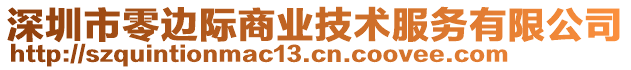 深圳市零边际商业技术服务有限公司
http://szquintionmac13.cn.coovee.com